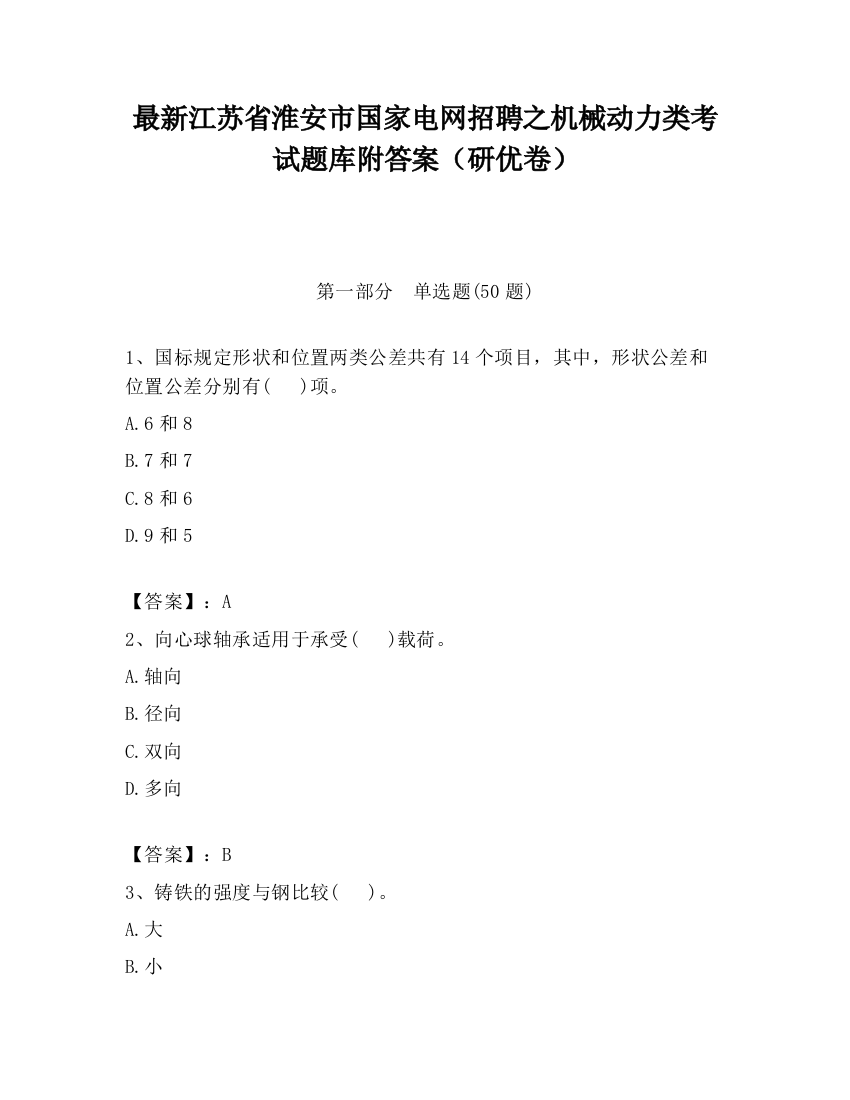 最新江苏省淮安市国家电网招聘之机械动力类考试题库附答案（研优卷）

第一部分　单选题(50 题)

1、国标规定形状和位置两类公差共有 14 个项目，其中，形状公差和位置公差分别有(　　)项。

A.6 和 8

B.7 和 7

C.8 和 6

D.9 和 5

【答案】：A

2、向心球轴承适用于承受(　　)载荷。

A.轴向

B.径向

C.双向

D.多向

【答案】：B

3、铸铁的强度与钢比较(　　)。

A.大

B.小